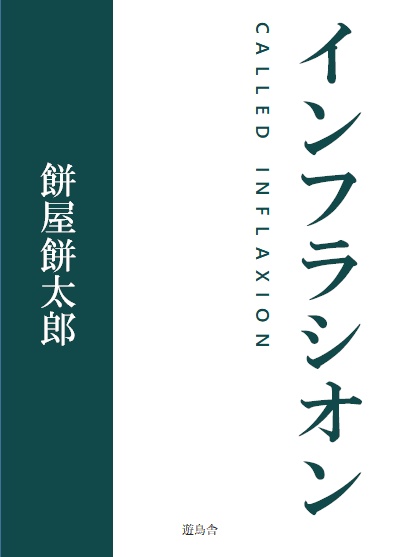 インフラシオン

CALLED INFLAXION

餅屋餅太郎

遊鳥舎